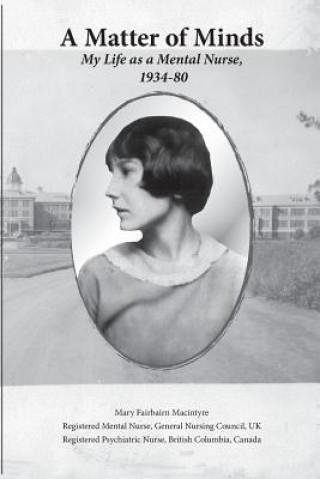 A Matter of Minds

My Life as a Mental Nurse, 1934-80

Mary Fairbairn Macintyre

Registered Mental Nurse, General Nursing Council, UK

Registered Psychiatric Nurse, British Columbia, Canada